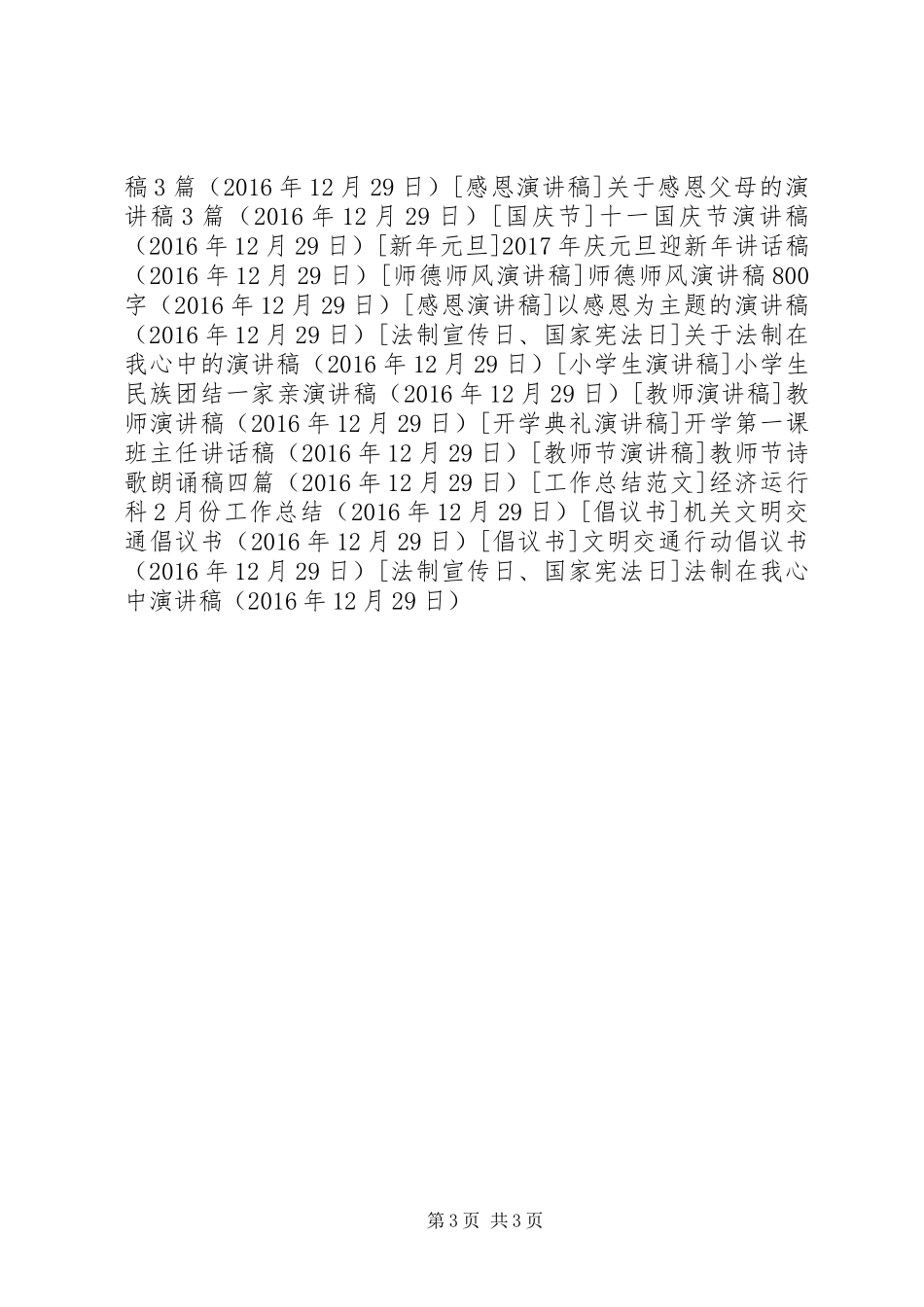 稿3篇（2016年12月29日）[感恩演讲稿]关于感恩父母的演讲稿3篇（2016年12月29日）[国庆节]十一国庆节演讲稿（2016年12月29日）[新年元旦]2017年庆元旦迎新年讲话稿（2016年12月29日）[师德师风演讲稿]师德师风演讲稿800字（2016年12月29日）[感恩演讲稿]以感恩为主题的演讲稿（2016年12月29日）[法制宣传日、国家宪法日]关于法制在我心中的演讲稿（2016年12月29日）[小学生演讲稿]小学生民族团结一家亲演讲稿（2016年12月29日）[教师演讲稿]教师演讲稿（2016年12月29日）[开学典礼演讲稿]开学第一课班主任讲话稿（2016年12月29日）[教师节演讲稿]教师节诗歌朗诵稿四篇（2016年12月29日）[工作总结范文]经济运行科2月份工作总结（2016年12月29日）[倡议书]机关文明交通倡议书（2016年12月29日）[倡议书]文明交通行动倡议书（2016年12月29日）[法制宣传日、国家宪法日]法制在我心中演讲稿（2016年12月29日）

第3页 共3页